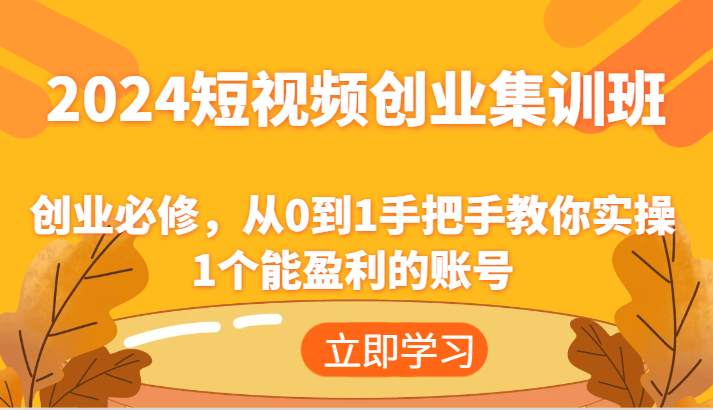 2024短视频创业集训班

创业必修，从0到1手把手教你实操1个能盈利的账号

立即学习